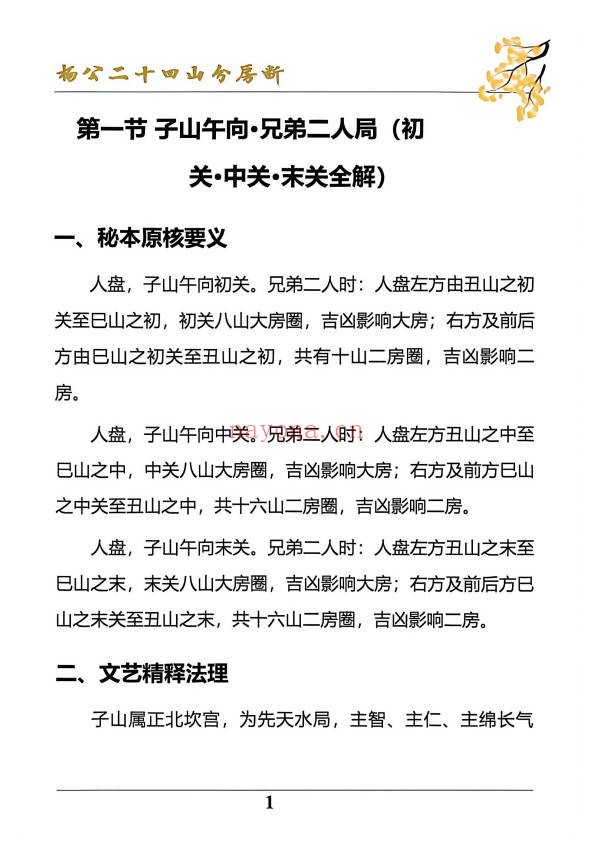 杨公二十四山分房断

第一节 子山午向·兄弟二人局（初关·中关·末关全解）

一、秘本原核要义

人盘，子山午向初关。兄弟二人时：人盘左方由丑山之初关至巳山之初，初关八山大房圈，吉凶影响大房；右方及前后方由巳山之初关至丑山之初，共有十山二房圈，吉凶影响二房。

人盘，子山午向中关。兄弟二人时：人盘左方丑山之中至巳山之中，中关八山大房圈，吉凶影响大房；右方及前方巳山之中关至丑山之中，共十六山二房圈，吉凶影响二房。

人盘，子山午向末关。兄弟二人时：人盘左方丑山之末至巳山之末，末关八山大房圈，吉凶影响大房；右方及前后方巳山之末关至丑山之末，共十六山二房圈，吉凶影响二房。

二、文艺精释法理

子山属正北坎宫，为先天水局，主智、主仁、主绵长气

1